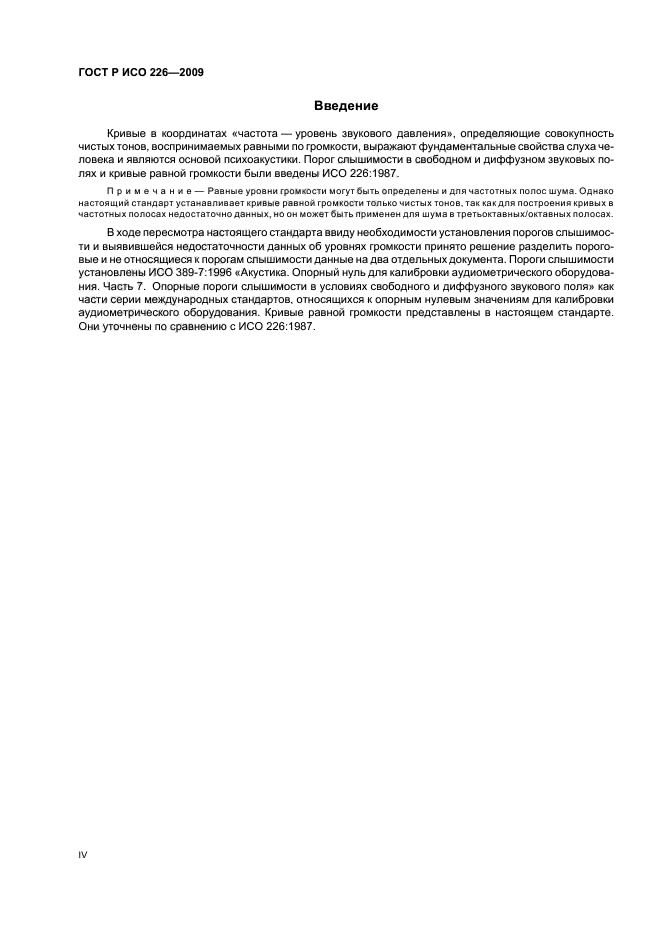 ГОСТ Р ИСО 226—2009

Введение

Кривые в координатах «частота — уровень звукового давления», определяющие совокупность чистых тонов, воспринимаемых равными по громкости, выражают фундаментальные свойства слуха человека и являются основой психоакустики. Порог слышимости в свободном и диффузном звуковых полях и кривые равной громкости были введены ИСО 226:1987.

Примечание — Равные уровни громкости могут быть определены и для частотных полос шума. Однако настоящий стандарт устанавливает кривые равной громкости только чистых тонов, так как для построения кривых в частотных полосах недостаточно данных, но он может быть применен для шума в третьоктавных/октавных полосах.

В ходе пересмотра настоящего стандарта ввиду необходимости установления порогов слышимости и выявившейся недостаточности данных об уровнях громкости принято решение разделить пороговые и не относящиеся к порогам слышимости данные на два отдельных документа. Пороги слышимости установлены ИСО 389-7:1996 «Акустика. Опорный нуль для калибровки аудиометрического оборудования. Часть 7. Опорные пороги слышимости в условиях свободного и диффузного звукового поля» как части серии международных стандартов, относящихся к опорным нулевым значениям для калибровки аудиометрического оборудования. Кривые равной громкости представлены в настоящем стандарте. Они уточнены по сравнению с ИСО 226:1987.

IV